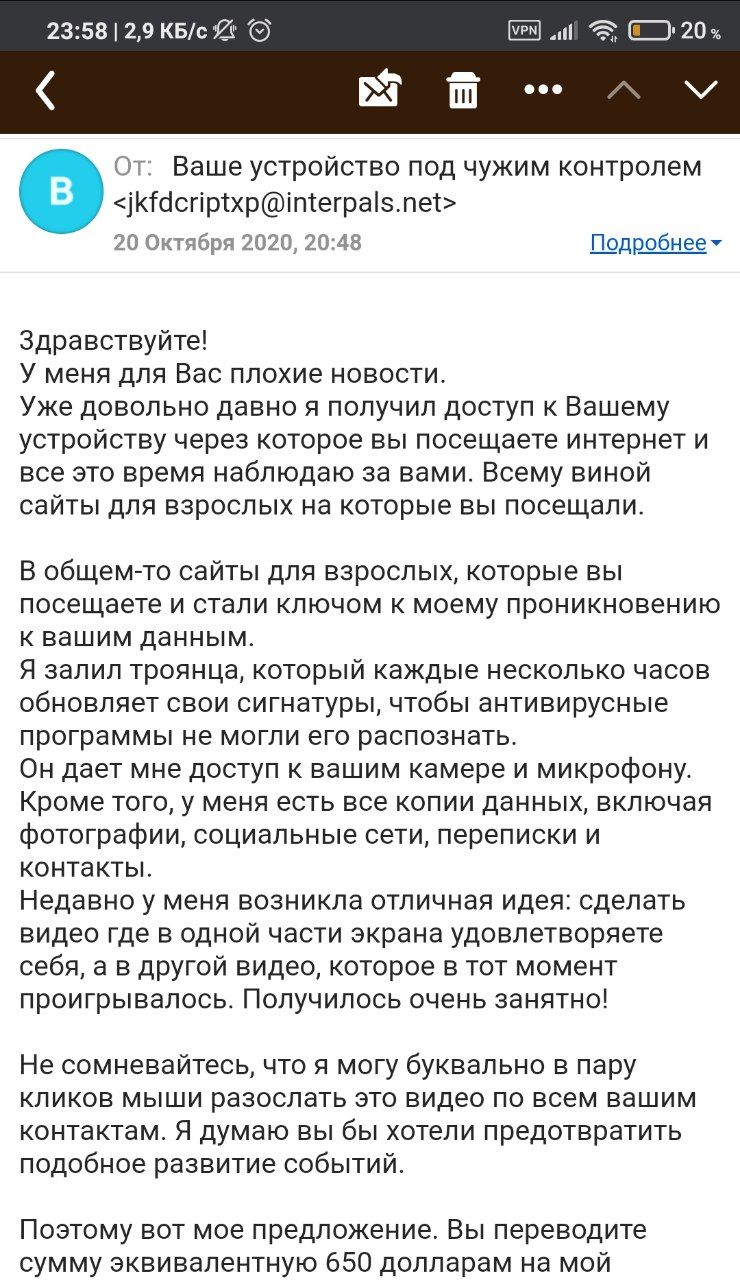 23:58 | 2,9 КБ/с VPN 20 %

В

От: Ваше устройство под чужим контролем <jkfdcriptxp@interpals.net>

20 Октября 2020, 20:48

Подробнее

Здравствуйте!
У меня для Вас плохие новости.
Уже довольно давно я получил доступ к Вашему устройству через которое вы посещаете интернет и все это время наблюдаю за вами. Всему виной сайты для взрослых на которые вы посещали.

В общем-то сайты для взрослых, которые вы посещаете и стали ключом к моему проникновению к вашим данным.
Я залил троянца, который каждые несколько часов обновляет свои сигнатуры, чтобы антивирусные программы не могли его распознать.
Он дает мне доступ к вашим камере и микрофону. Кроме того, у меня есть все копии данных, включая фотографии, социальные сети, переписки и контакты.
Недавно у меня возникла отличная идея: сделать видео где в одной части экрана удовлетворяете себя, а в другой видео, которое в тот момент проигрывалось. Получилось очень занятно!

Не сомневайтесь, что я могу буквально в пару кликов мыши разослать это видео по всем вашим контактам. Я думаю вы бы хотели предотвратить подобное развитие событий.

Поэтому вот мое предложение. Вы переводите сумму эквивалентную 650 долларам на мой